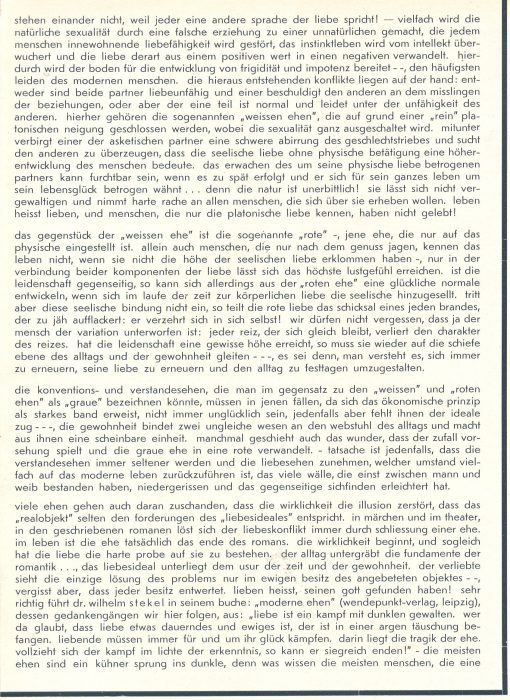 stehen einander nicht, weil jeder eine andere sprache der liebe spricht! — vielfach wird die natürliche sexualität durch eine falsche erziehung zu einer unnatürlichen gemacht, die jedem menschen innewohnende liebefähigkeit wird gestört, das instinktleben wird vom intellekt überwuchert und die liebe derart aus einem positiven wert in einen negativen verwandelt. hierdurch wird der boden für die entwicklung von frigidität und impotenz bereitet - -, den häufigsten leiden des modernen menschen. die hieraus entstehenden konflikte liegen auf der hand: entweder sind beide partner liebeunfähig und einer beschuldigt den anderen an dem misslingen der beziehungen, oder aber der eine teil ist normal und leidet unter der unfähigkeit des anderen. hierher gehören die sogenannten „weissen ehen", die auf grund einer „rein" platonischen neigung geschlossen werden, wobei die sexualität ganz ausgeschaltet wird. mitunter verbirgt einer der asketischen partner eine schwere abirrung des geschlechtstriebes und sucht den anderen zu überzeugen, dass die seelische liebe ohne physische betätigung eine höherentwicklung des menschen bedeute. das erwachen des um seine physische liebe betrogenen partners kann furchtbar sein, wenn es zu spät erfolgt und er sich für sein ganzes leben um sein lebensglück betrogen wähnt . . . denn die natur ist unerbittlich! sie lässt sich nicht vergewaltigen und nimmt harte rache an allen menschen, die sich über sie erheben wollen. leben heisst lieben, und menschen, die nur die platonische liebe kennen, haben nicht gelebt!

das gegenstück der „weissen ehe" ist die sogenannte „rote" -, jene ehe, die nur auf das physische eingestellt ist. allein auch menschen, die nur nach dem genuss jagen, kennen das leben nicht, wenn sie nicht die höhe der seelischen liebe erklommen haben -, nur in der verbindung beider komponenten der liebe lässt sich das höchste lustgefühl erreichen. ist die leidenschaft gegenseitig, so kann sich allerdings aus der „roten ehe" eine glückliche normale entwickeln, wenn sich im laufe der zeit zur körperlichen liebe die seelische hinzugesellt. tritt aber diese seelische bindung nicht ein, so teilt die rote liebe das schicksal eines jeden brandes, der zu jäh aufflackert: er verzehrt sich in sich selbst! wir dürfen nicht vergessen, dass ja der mensch der variation unterworfen ist: jeder reiz, der sich gleich bleibt, verliert den charakter des reizes. hat die leidenschaft eine gewisse höhe erreicht, so muss sie wieder auf die schiefe ebene des alltags und der gewohnheit gleiten - - -, es sei denn, man versteht es, sich immer zu erneuern, seine liebe zu erneuern und den alltag zu festtagen umzugestalten.

die konventions- und verstandesehen, die man im gegensatz zu den „weissen" und „roten ehen" als „graue" bezeichnen könnte, müssen in jenen fällen, da sich das ökonomische prinzip als starkes band erweist, nicht immer unglücklich sein, jedenfalls aber fehlt ihnen der ideale zug - - -, die gewohnheit bindet zwei ungleiche wesen an den webstuhl des alltags und macht aus ihnen eine scheinbare einheit. manchmal geschieht auch das wunder, dass der zufall vorsehung spielt und die graue ehe in eine rote verwandelt. - tatsache ist jedenfalls, dass die verstandesehen immer seltener werden und die liebesehen zunehmen, welcher umstand vielfach auf das moderne leben zurückzuführen ist, das viele wälle, die einst zwischen mann und weib bestanden haben, niedergerissen und das gegenseitige sichfinden erleichtert hat.

viele ehen gehen auch daran zuschanden, dass die wirklichkeit die illusion zerstört, dass das „realobjekt" selten den forderungen des „liebesideales" entspricht. in märchen und im theater, in den geschriebenen romanen löst sich der liebeskonflikt immer durch schliessung einer ehe. im leben ist die ehe tatsächlich das ende des romans. die wirklichkeit beginnt, und sogleich hat die liebe die harte probe auf sie zu bestehen. der alltag untergräbt die fundamente der romantik . . ., das liebesideal unterliegt dem usur der zeit und der gewohnheit. der verliebte sieht die einzige lösung des problems nur im ewigen besitz des angebeteten objektes - -, vergisst aber, dass jeder besitz entwertet. lieben heisst, seinen gott gefunden haben! sehr richtig führt dr. wilhelm stekel in seinem buche: „moderne ehen" (wendepunkt-verlag, leipzig), dessen gedankengängen wir hier folgen, aus: „liebe ist ein kampf mit dunklen gewalten. wer da glaubt, dass liebe etwas dauerndes und ewiges ist, der ist in einer argen täuschung befangen. liebende müssen immer für und um ihr glück kämpfen. darin liegt die tragik der ehe. vollzieht sich der kampf im lichte der erkenntnis, so kann er siegreich enden!" - die meisten ehen sind ein kühner sprung ins dunkle, denn was wissen die meisten menschen, die eine